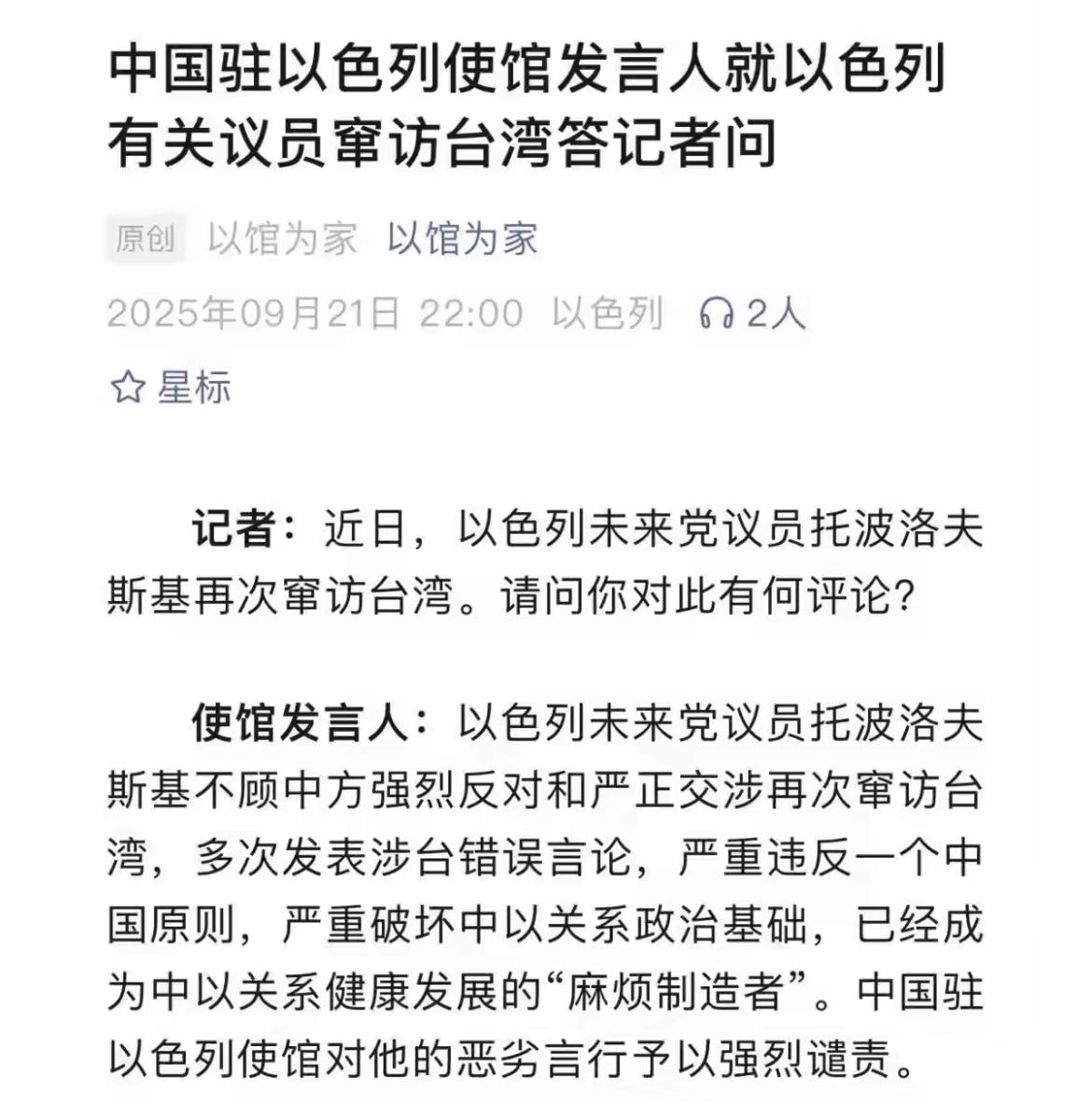 中国驻以色列使馆发言人就以色列有关议员窜访台湾答记者问

原创 以馆为家 以馆为家

2025年09月21日 22:00 以色列 2人

星标

记者：近日，以色列未来党议员托波洛夫斯基再次窜访台湾。请问你对此有何评论？

使馆发言人：以色列未来党议员托波洛夫斯基不顾中方强烈反对和严正交涉再次窜访台湾，多次发表涉台错误言论，严重违反一个中国原则，严重破坏中以关系政治基础，已经成为中以关系健康发展的“麻烦制造者”。中国驻以色列使馆对他的恶劣言行予以强烈谴责。